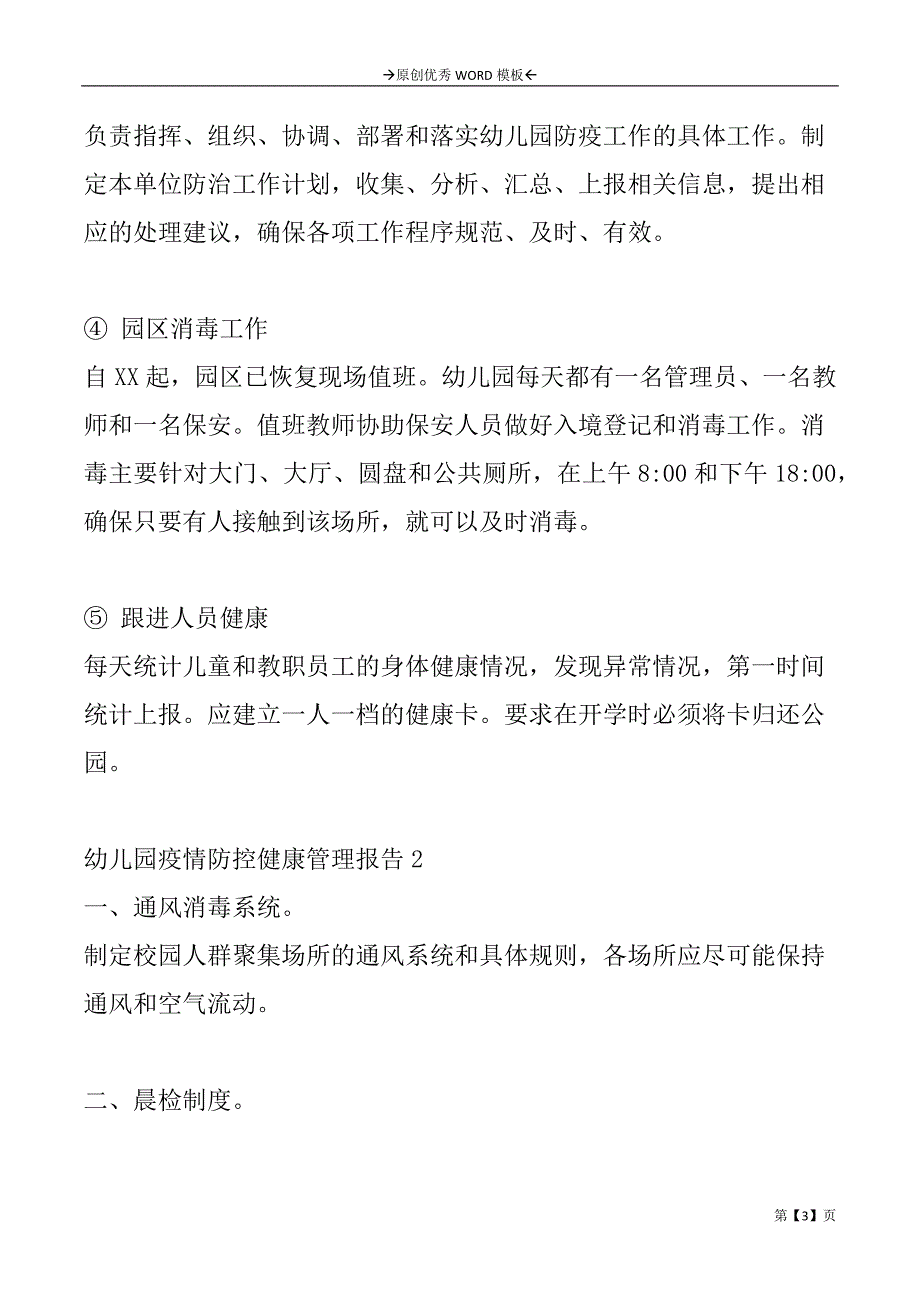 →原创优秀 WORD 模板←

负责指挥、组织、协调、部署和落实幼儿园防疫工作的具体工作。制定本单位防治工作计划，收集、分析、汇总、上报相关信息，提出相应的处理建议，确保各项工作程序规范、及时、有效。

④ 园区消毒工作
自 XX 起，园区已恢复现场值班。幼儿园每天都有一名管理员、一名教师和一名保安。值班教师协助保安人员做好入境登记和消毒工作。消毒主要针对大门、大厅、圆盘和公共厕所，在上午 8:00 和下午 18:00，确保只要有人接触到该场所，就可以及时消毒。

⑤ 跟进人员健康
每天统计儿童和教职员工的身体健康情况，发现异常情况，第一时间统计上报。应建立一人一档的健康卡。要求在开学时必须将卡归还公园。

幼儿园疫情防控健康管理报告 2
一、通风消毒系统。
制定校园人群聚集场所的通风系统和具体规则，各场所应尽可能保持通风和空气流动。

二、晨检制度。

第【3】页